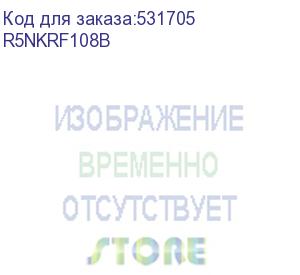 Код для заказа:531705
R5NKRF108B

ИЗОБРАЖЕНИЕ
ВРЕМЕННО
ОТСУТСТВУЕТ
STORE